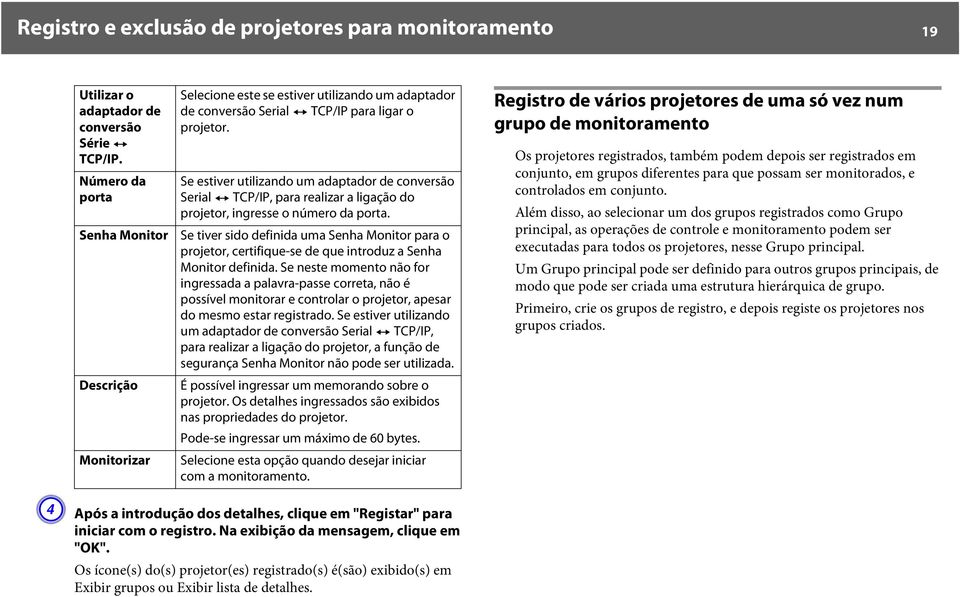 Registro e exclusão de projetores para monitoramento

19

| Utilizar o adaptador de conversão Série ↔ TCP/IP. | Selecione este se estiver utilizando um adaptador de conversão Serial ↔ TCP/IP para ligar o projetor. |
|---|---|
| Número da porta | Se estiver utilizando um adaptador de conversão Serial ↔ TCP/IP, para realizar a ligação do projetor, ingresse o número da porta. |
| Senha Monitor | Se tiver sido definida uma Senha Monitor para o projetor, certifique-se de que introduz a Senha Monitor definida. Se neste momento não for ingressada a palavra-passe correta, não é possível monitorar e controlar o projetor, apesar do mesmo estar registrado. Se estiver utilizando um adaptador de conversão Serial ↔ TCP/IP, para realizar a ligação do projetor, a função de segurança Senha Monitor não pode ser utilizada. |
| Descrição | É possível ingressar um memorando sobre o projetor. Os detalhes ingressados são exibidos nas propriedades do projetor. Pode-se ingressar um máximo de 60 bytes. |
| Monitorizar | Selecione esta opção quando desejar iniciar com a monitoramento. |

4 Após a introdução dos detalhes, clique em "Registar" para iniciar com o registro. Na exibição da mensagem, clique em "OK".

Os ícone(s) do(s) projetor(es) registrado(s) é(são) exibido(s) em Exibir grupos ou Exibir lista de detalhes.

Registro de vários projetores de uma só vez num grupo de monitoramento

Os projetores registrados, também podem depois ser registrados em conjunto, em grupos diferentes para que possam ser monitorados, e controlados em conjunto.

Além disso, ao selecionar um dos grupos registrados como Grupo principal, as operações de controle e monitoramento podem ser executadas para todos os projetores, nesse Grupo principal.

Um Grupo principal pode ser definido para outros grupos principais, de modo que pode ser criada uma estrutura hierárquica de grupo.

Primeiro, crie os grupos de registro, e depois registe os projetores nos grupos criados.